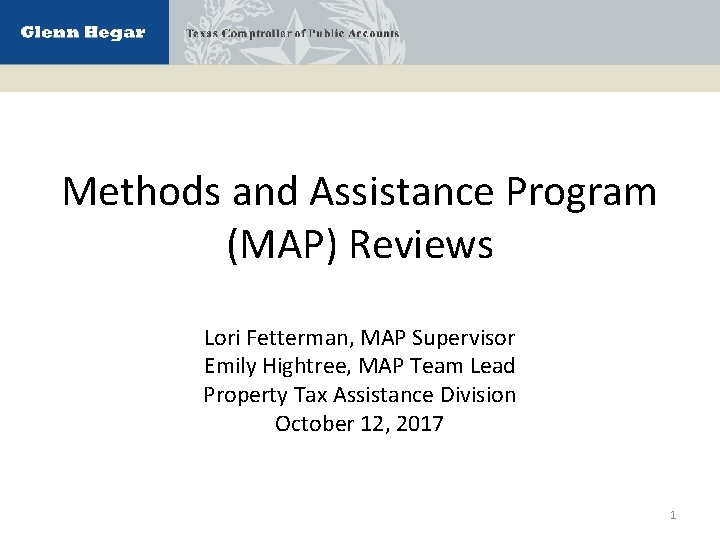 Glenn Hegar Texas Comptroller of Public Accounts

Methods and Assistance Program (MAP) Reviews

Lori Fetterman, MAP Supervisor
Emily Hightree, MAP Team Lead
Property Tax Assistance Division
October 12, 2017

1